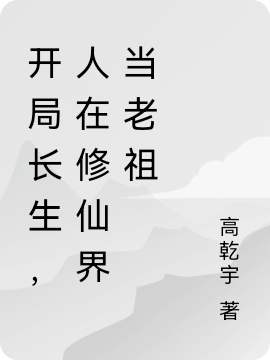 开局长生，人在修仙界当老祖

高乾宇 著